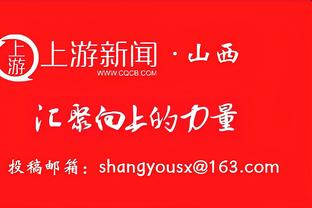 上游
上游新闻 · 山西
WWW.CQCB.COM

汇聚向上的力量

投稿邮箱：shangyousx@163.com